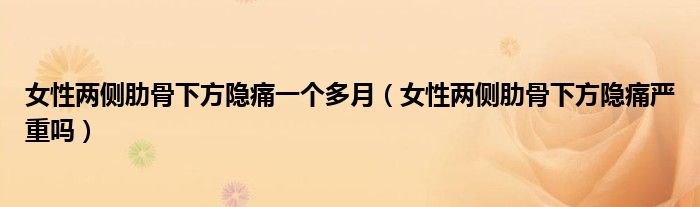 女性两侧肋骨下方隐痛一个多月（女性两侧肋骨下方隐痛严重吗）